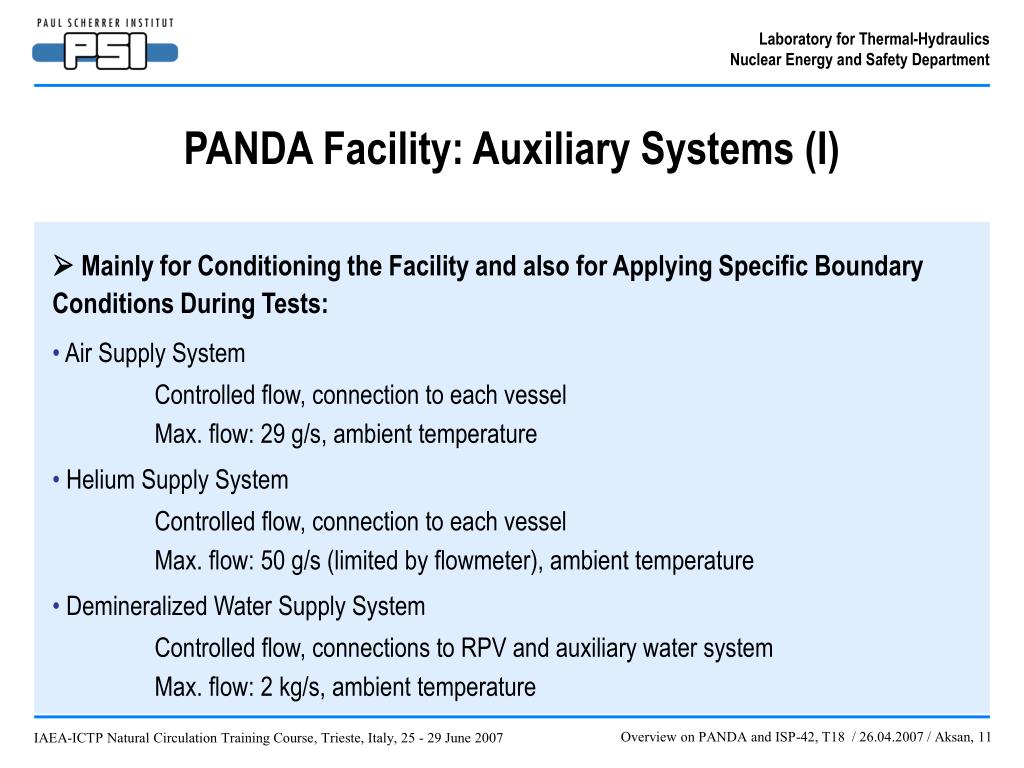 PAUL SCHERRER INSTITUT
PSI

Laboratory for Thermal-Hydraulics
Nuclear Energy and Safety Department

PANDA Facility: Auxiliary Systems (I)

➢ Mainly for Conditioning the Facility and also for Applying Specific Boundary Conditions During Tests:

• Air Supply System
Controlled flow, connection to each vessel
Max. flow: 29 g/s, ambient temperature

• Helium Supply System
Controlled flow, connection to each vessel
Max. flow: 50 g/s (limited by flowmeter), ambient temperature

• Demineralized Water Supply System
Controlled flow, connections to RPV and auxiliary water system
Max. flow: 2 kg/s, ambient temperature

IAEA-ICTP Natural Circulation Training Course, Trieste, Italy, 25 - 29 June 2007

Overview on PANDA and ISP-42, T18 / 26.04.2007 / Aksan, 11